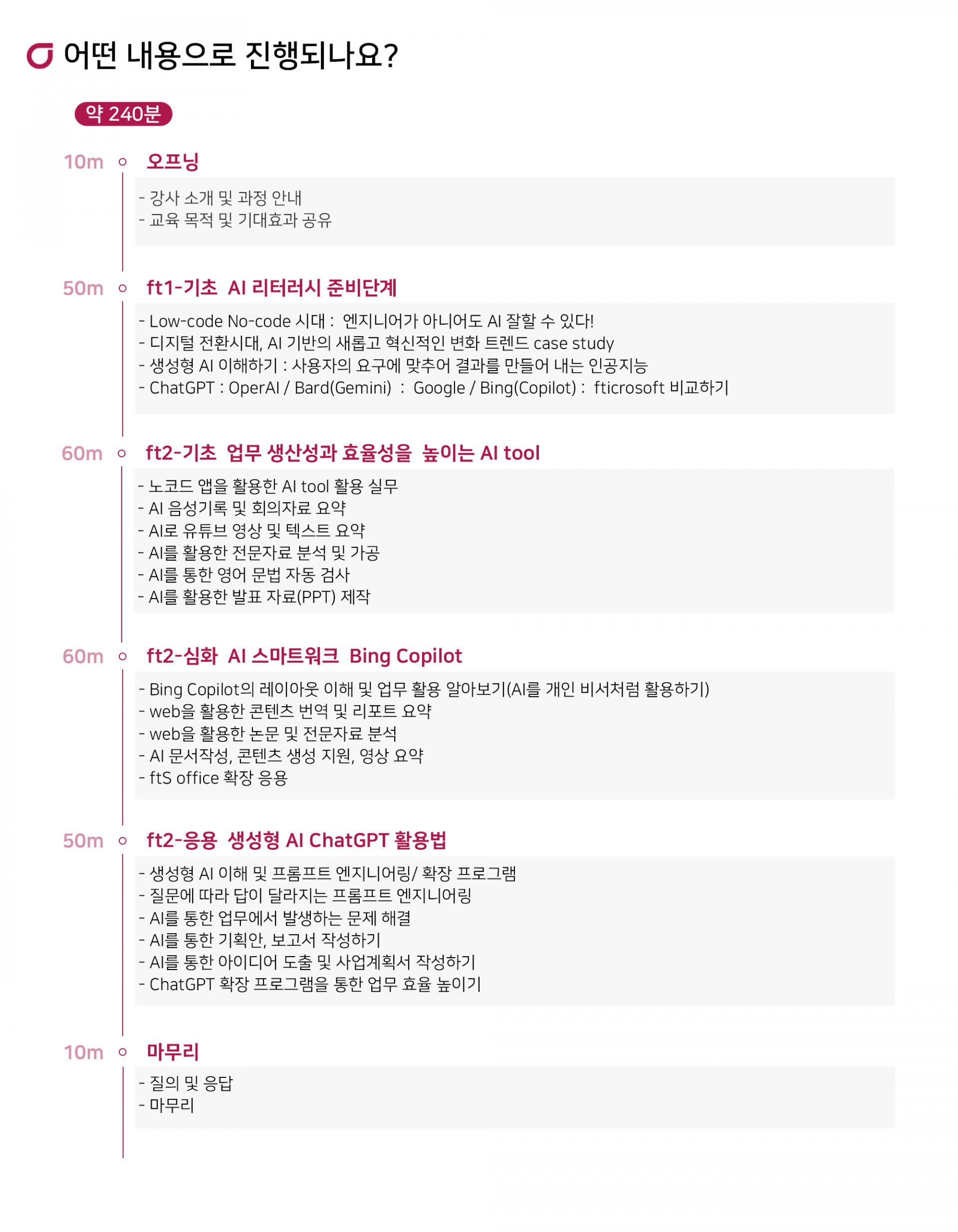 어떤 내용으로 진행되나요?

약 240분

10m 오프닝

- 강사 소개 및 과정 안내
- 교육 목적 및 기대효과 공유

50m ft1-기초 AI 리터러시 준비단계

- Low-code No-code 시대 : 엔지니어가 아니어도 AI 잘할 수 있다!
- 디지털 전환시대, AI 기반의 새롭고 혁신적인 변화 트렌드 case study
- 생성형 AI 이해하기 : 사용자의 요구에 맞추어 결과를 만들어 내는 인공지능
- ChatGPT : OperAI / Bard(Gemini) : Google / Bing(Copilot) : fticrosoft 비교하기

60m ft2-기초 업무 생산성과 효율성을 높이는 AI tool

- 노코드 앱을 활용한 AI tool 활용 실무
- AI 음성기록 및 회의자료 요약
- AI로 유튜브 영상 및 텍스트 요약
- AI를 활용한 전문자료 분석 및 가공
- AI를 통한 영어 문법 자동 검사
- AI를 활용한 발표 자료(PPT) 제작

60m ft2-심화 AI 스마트워크 Bing Copilot

- Bing Copilot의 레이아웃 이해 및 업무 활용 알아보기(AI를 개인 비서처럼 활용하기)
- web을 활용한 콘텐츠 번역 및 리포트 요약
- web을 활용한 논문 및 전문자료 분석
- AI 문서작성, 콘텐츠 생성 지원, 영상 요약
- ftS office 확장 응용

50m ft2-응용 생성형 AI ChatGPT 활용법

- 생성형 AI 이해 및 프롬프트 엔지니어링/ 확장 프로그램
- 질문에 따라 답이 달라지는 프롬프트 엔지니어링
- AI를 통한 업무에서 발생하는 문제 해결
- AI를 통한 기획안, 보고서 작성하기
- AI를 통한 아이디어 도출 및 사업계획서 작성하기
- ChatGPT 확장 프로그램을 통한 업무 효율 높이기

10m 마무리

- 질의 및 응답
- 마무리